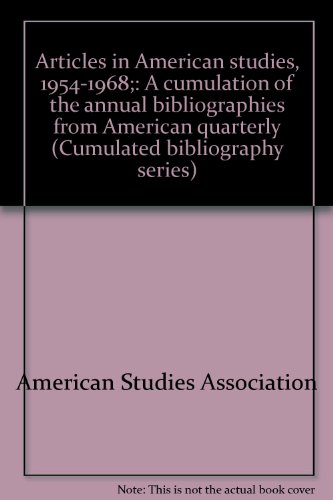 Articles in American studies, 1954-1968;: A cumulation of the annual bibliographies from American quarterly (Cumulated bibliography series)

American Studies Association

Note: This is not the actual book cover